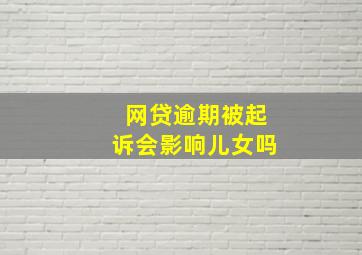 网贷逾期被起诉会影响儿女吗